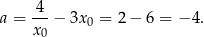 $a = \frac{4}{x_0} - 3x_0 = 2 - 6 = -4.$